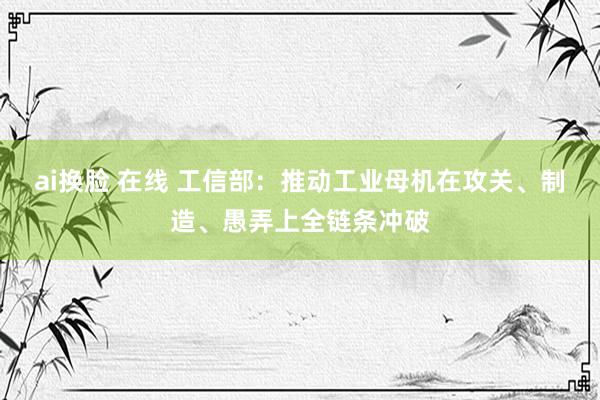 ai换脸 在线 工信部：推动工业母机在攻关、制造、愚弄上全链条冲破